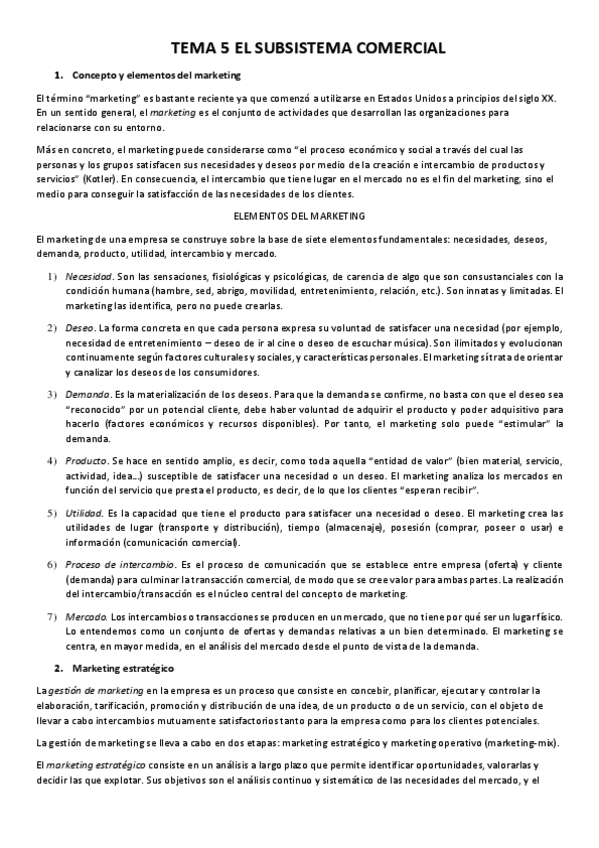 TEMA 5 EL SUBSISTEMA COMERCIAL

1. Concepto y elementos del marketing

El término "marketing" es bastante reciente ya que comenzó a utilizarse en Estados Unidos a principios del siglo XX. En un sentido general, el marketing es el conjunto de actividades que desarrollan las organizaciones para relacionarse con su entorno.

Más en concreto, el marketing puede considerarse como "el proceso económico y social a través del cual las personas y los grupos satisfacen sus necesidades y deseos por medio de la creación e intercambio de productos y servicios" (Kotler). En consecuencia, el intercambio que tiene lugar en el mercado no es el fin del marketing, sino el medio para conseguir la satisfacción de las necesidades de los clientes.

ELEMENTOS DEL MARKETING

El marketing de una empresa se construye sobre la base de siete elementos fundamentales: necesidades, deseos, demanda, producto, utilidad, intercambio y mercado.

1) Necesidad. Son las sensaciones, fisiológicas y psicológicas, de carencia de algo que son consustanciales con la condición humana (hambre, sed, abrigo, movilidad, entretenimiento, relación, etc.). Son innatas y limitadas. El marketing las identifica, pero no puede crearlas.

2) Deseo. La forma concreta en que cada persona expresa su voluntad de satisfacer una necesidad (por ejemplo, necesidad de entretenimiento – deseo de ir al cine o deseo de escuchar música). Son ilimitados y evolucionan continuamente según factores culturales y sociales, y características personales. El marketing sí trata de orientar y canalizar los deseos de los consumidores.

3) Demanda. Es la materialización de los deseos. Para que la demanda se confirme, no basta con que el deseo sea "reconocido" por un potencial cliente, debe haber voluntad de adquirir el producto y poder adquisitivo para hacerlo (factores económicos y recursos disponibles). Por tanto, el marketing solo puede "estimular" la demanda.

4) Producto. Se hace en sentido amplio, es decir, como toda aquella "entidad de valor" (bien material, servicio, actividad, idea...) susceptible de satisfacer una necesidad o un deseo. El marketing analiza los mercados en función del servicio que presta el producto, es decir, de lo que los clientes "esperan recibir".

5) Utilidad. Es la capacidad que tiene el producto para satisfacer una necesidad o deseo. El marketing crea las utilidades de lugar (transporte y distribución), tiempo (almacenaje), posesión (comprar, poseer o usar) e información (comunicación comercial).

6) Proceso de intercambio. Es el proceso de comunicación que se establece entre empresa (oferta) y cliente (demanda) para culminar la transacción comercial, de modo que se cree valor para ambas partes. La realización del intercambio/transacción es el núcleo central del concepto de marketing.

7) Mercado. Los intercambios o transacciones se producen en un mercado, que no tiene por qué ser un lugar físico. Lo entendemos como un conjunto de ofertas y demandas relativas a un bien determinado. El marketing se centra, en mayor medida, en el análisis del mercado desde el punto de vista de la demanda.

2. Marketing estratégico

La gestión de marketing en la empresa es un proceso que consiste en concebir, planificar, ejecutar y controlar la elaboración, tarificación, promoción y distribución de una idea, de un producto o de un servicio, con el objeto de llevar a cabo intercambios mutuamente satisfactorios tanto para la empresa como para los clientes potenciales.

La gestión de marketing se lleva a cabo en dos etapas: marketing estratégico y marketing operativo (marketing-mix).

El marketing estratégico consiste en un análisis a largo plazo que permite identificar oportunidades, valorarlas y decidir las que explotar. Sus objetivos son el análisis continuo y sistemático de las necesidades del mercado, y el